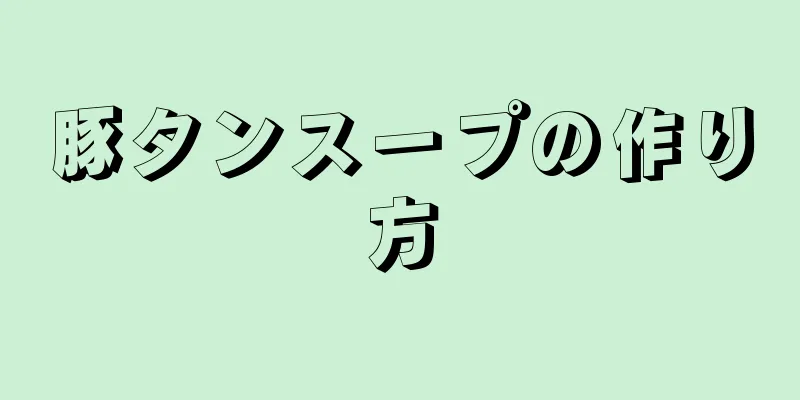 豚タンスープの作り方